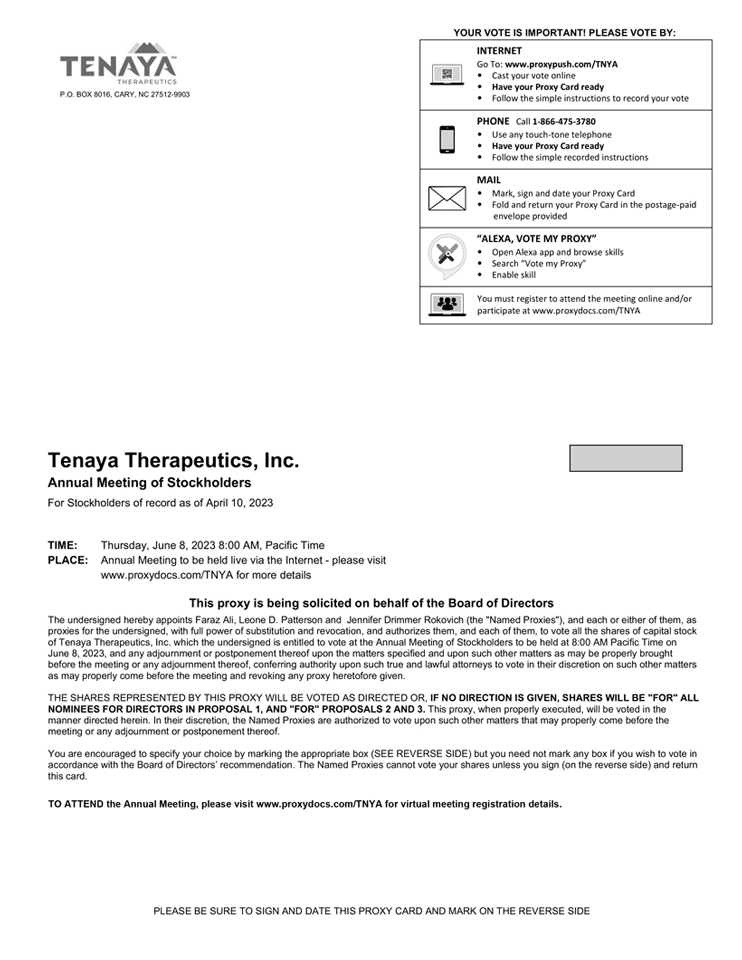 TENAYA
THERAPEUTICS
P.O. BOX 8016, CARY, NC 27512-9903

YOUR VOTE IS IMPORTANT! PLEASE VOTE BY:

INTERNET
Go To: www.proxypush.com/TNYA
• Cast your vote online
• Have your Proxy Card ready
• Follow the simple instructions to record your vote

PHONE Call 1-866-475-3780
• Use any touch-tone telephone
• Have your Proxy Card ready
• Follow the simple recorded instructions

MAIL
• Mark, sign and date your Proxy Card
• Fold and return your Proxy Card in the postage-paid envelope provided

"ALEXA, VOTE MY PROXY"
• Open Alexa app and browse skills
• Search "Vote my Proxy"
• Enable skill

You must register to attend the meeting online and/or participate at www.proxydocs.com/TNYA

Tenaya Therapeutics, Inc.
Annual Meeting of Stockholders
For Stockholders of record as of April 10, 2023

TIME: Thursday, June 8, 2023 8:00 AM, Pacific Time
PLACE: Annual Meeting to be held live via the Internet - please visit www.proxydocs.com/TNYA for more details

This proxy is being solicited on behalf of the Board of Directors

The undersigned hereby appoints Faraz Ali, Leone D. Patterson and Jennifer Drimmer Rokovich (the "Named Proxies"), and each or either of them, as proxies for the undersigned, with full power of substitution and revocation, and authorizes them, and each of them, to vote all the shares of capital stock of Tenaya Therapeutics, Inc. which the undersigned is entitled to vote at the Annual Meeting of Stockholders to be held at 8:00 AM Pacific Time on June 8, 2023, and any adjournment or postponement thereof upon the matters specified and upon such other matters as may be properly brought before the meeting or any adjournment thereof, conferring authority upon such true and lawful attorneys to vote in their discretion on such other matters as may properly come before the meeting and revoking any proxy heretofore given.

THE SHARES REPRESENTED BY THIS PROXY WILL BE VOTED AS DIRECTED OR, IF NO DIRECTION IS GIVEN, SHARES WILL BE "FOR" ALL NOMINEES FOR DIRECTORS IN PROPOSAL 1, AND "FOR" PROPOSALS 2 AND 3. This proxy, when properly executed, will be voted in the manner directed herein. In their discretion, the Named Proxies are authorized to vote upon such other matters that may properly come before the meeting or any adjournment or postponement thereof.

You are encouraged to specify your choice by marking the appropriate box (SEE REVERSE SIDE) but you need not mark any box if you wish to vote in accordance with the Board of Directors' recommendation. The Named Proxies cannot vote your shares unless you sign (on the reverse side) and return this card.

TO ATTEND the Annual Meeting, please visit www.proxydocs.com/TNYA for virtual meeting registration details.

PLEASE BE SURE TO SIGN AND DATE THIS PROXY CARD AND MARK ON THE REVERSE SIDE